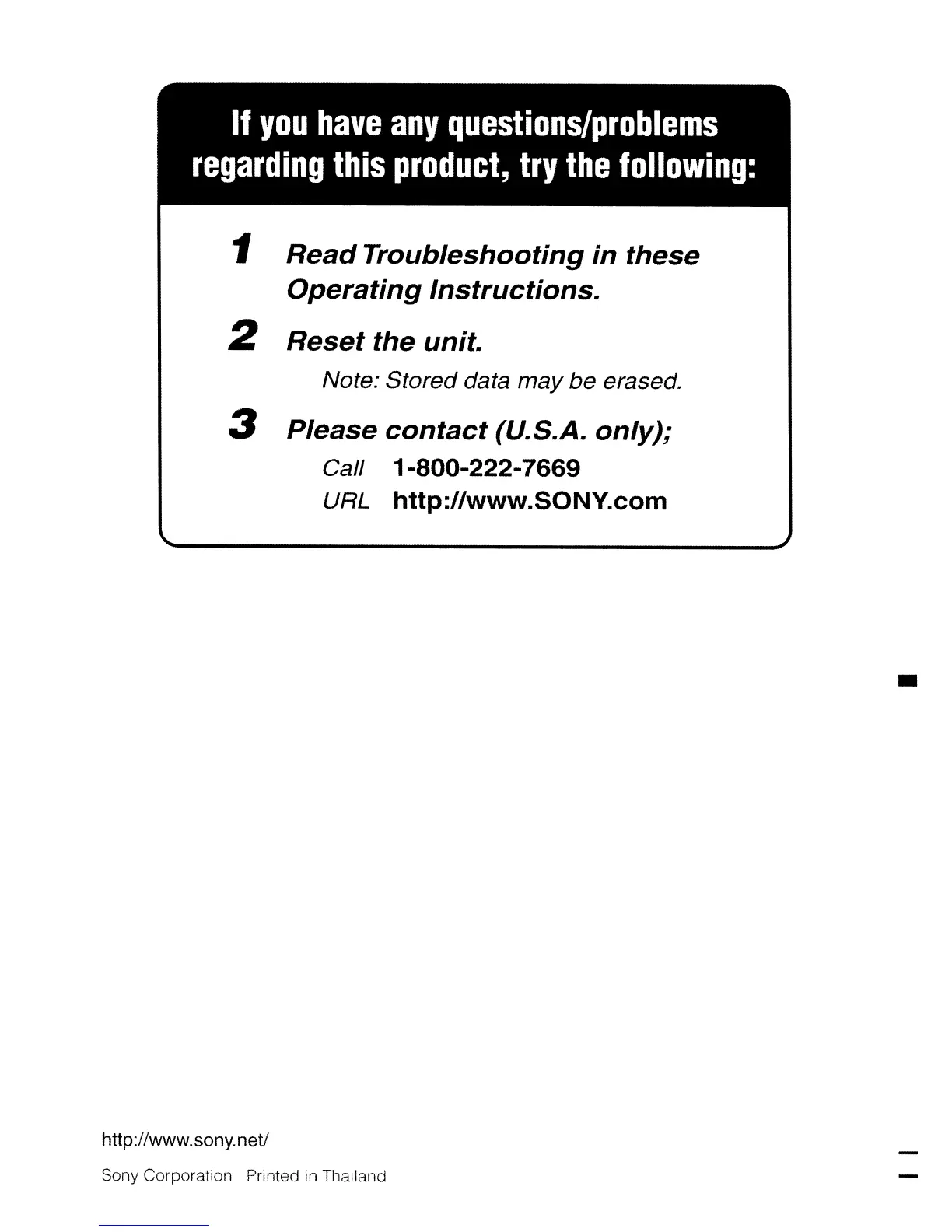 If you have any questions/problems regarding this product, try the following:

1 Read Troubleshooting in these Operating Instructions.

2 Reset the unit.

Note: Stored data may be erased.

3 Please contact (U.S.A. only);

Call 1-800-222-7669

URL http://www.SONY.com

http://www.sony.net/

Sony Corporation Printed in Thailand